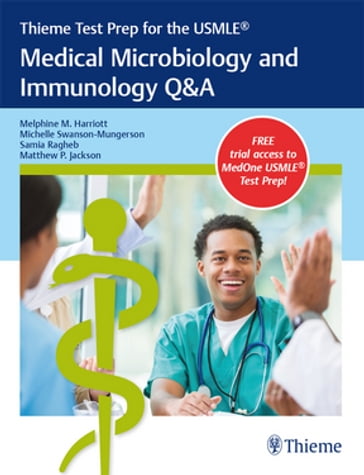 Thieme Test Prep for the USMLE®

Medical Microbiology and Immunology Q&A

Melphine M. Harriott
Michelle Swanson-Mungerson
Samia Ragheb
Matthew P. Jackson

FREE trial access to MedOne USMLE® Test Prep!

Thieme